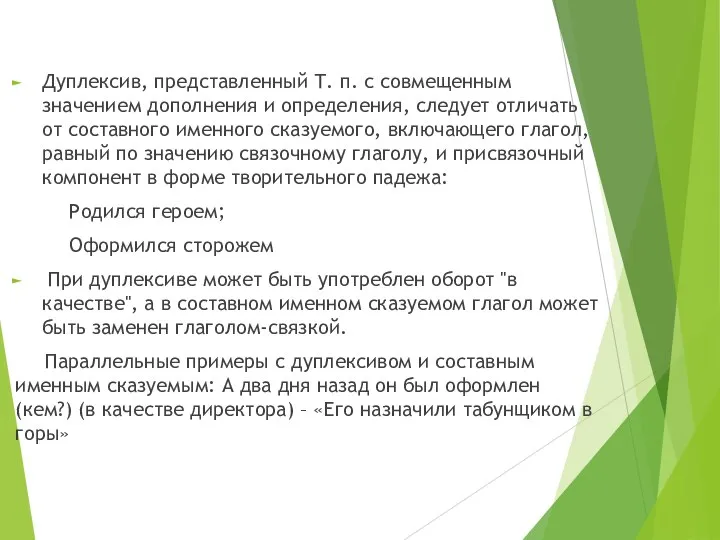 Дуплексив, представленный Т. п. с совмещенным значением дополнения и определения, следует отличать от составного именного сказуемого, включающего глагол, равный по значению связочному глаголу, и присвязочный компонент в форме творительного падежа:

Родился героем;

Оформился сторожем

При дуплексиве может быть употреблен оборот "в качестве", а в составном именном сказуемом глагол может быть заменен глаголом-связкой.

Параллельные примеры с дуплексивом и составным именным сказуемым: А два дня назад он был оформлен (кем?) (в качестве директора) – «Его назначили табунщиком в горы»